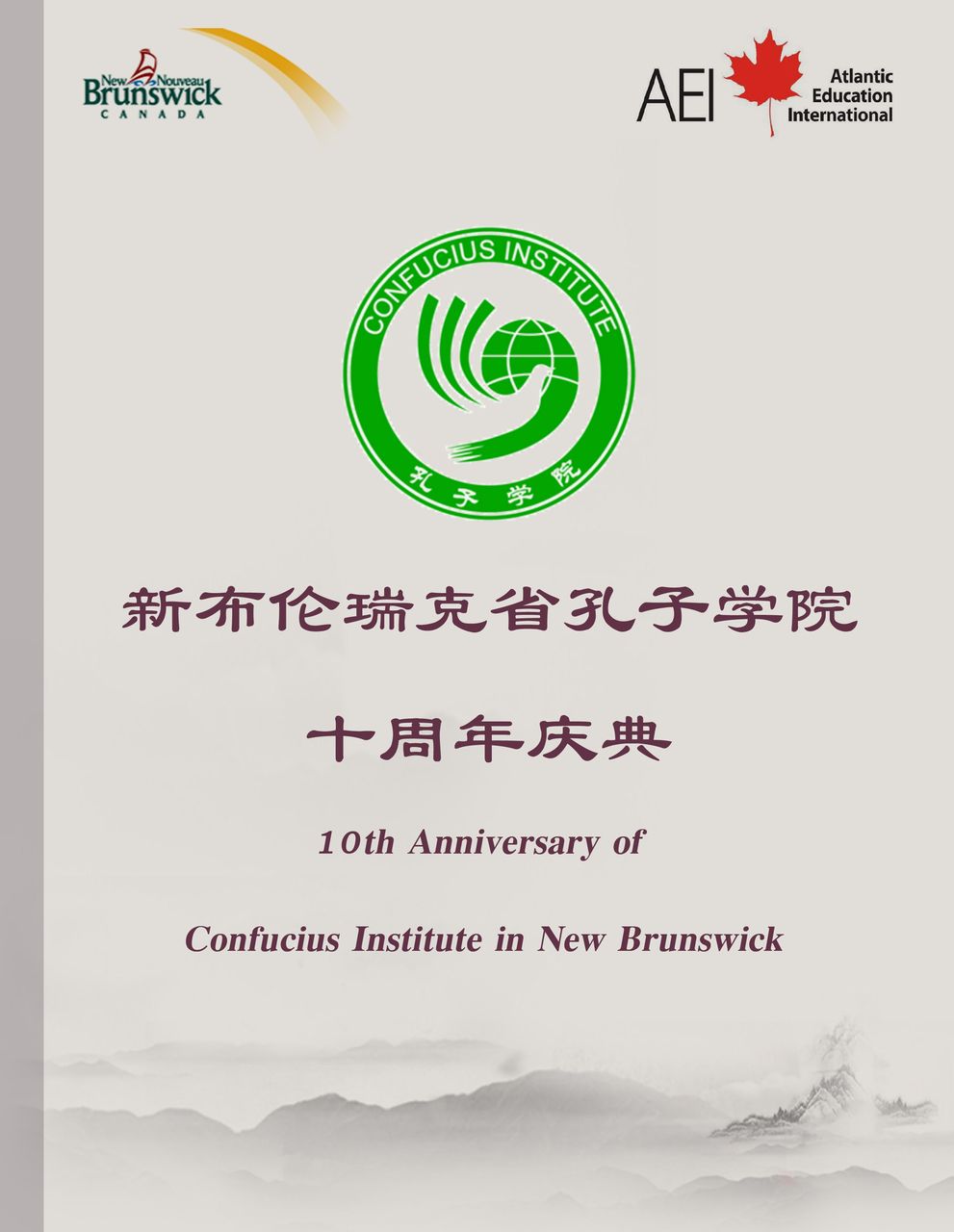 New Nouveau
Brunswick
CANADA

AEI
Atlantic
Education
International

CONFUCIUS INSTITUTE
孔子学院

新布伦瑞克省孔子学院

十周年庆典

10th Anniversary of

Confucius Institute in New Brunswick